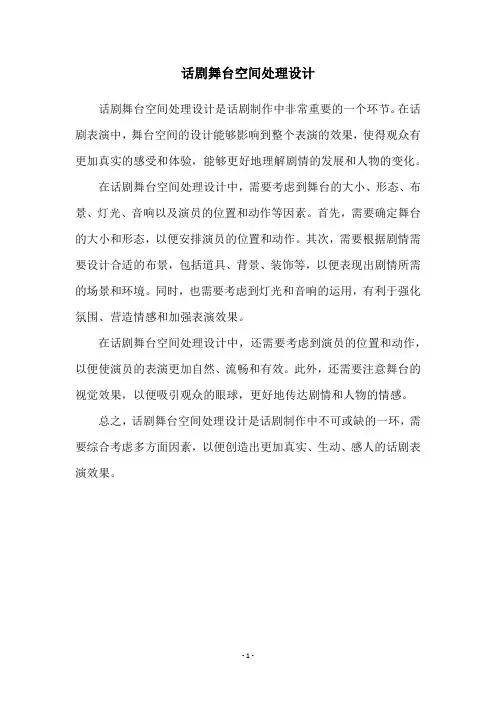 话剧舞台空间处理设计

话剧舞台空间处理设计是话剧制作中非常重要的一个环节。在话剧表演中，舞台空间的设计能够影响到整个表演的效果，使得观众有更加真实的感受和体验，能够更好地理解剧情的发展和人物的变化。

在话剧舞台空间处理设计中，需要考虑到舞台的大小、形态、布景、灯光、音响以及演员的位置和动作等因素。首先，需要确定舞台的大小和形态，以便安排演员的位置和动作。其次，需要根据剧情需要设计合适的布景，包括道具、背景、装饰等，以便表现出剧情所需的场景和环境。同时，也需要考虑到灯光和音响的运用，有利于强化氛围、营造情感和加强表演效果。

在话剧舞台空间处理设计中，还需要考虑到演员的位置和动作，以便使演员的表演更加自然、流畅和有效。此外，还需要注意舞台的视觉效果，以便吸引观众的眼球，更好地传达剧情和人物的情感。

总之，话剧舞台空间处理设计是话剧制作中不可或缺的一环，需要综合考虑多方面因素，以便创造出更加真实、生动、感人的话剧表演效果。

- 1 -